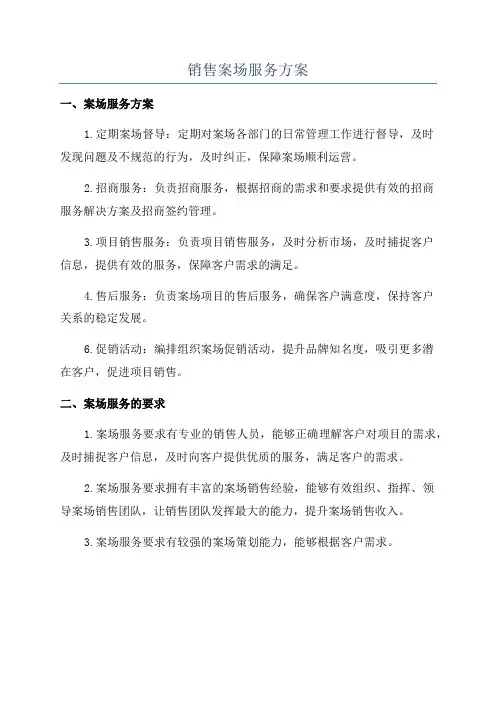 销售案场服务方案

一、案场服务方案

1.定期案场督导：定期对案场各部门的日常管理工作进行督导，及时发现问题及不规范的行为，及时纠正，保障案场顺利运营。

2.招商服务：负责招商服务，根据招商的需求和要求提供有效的招商服务解决方案及招商签约管理。

3.项目销售服务：负责项目销售服务，及时分析市场，及时捕捉客户信息，提供有效的服务，保障客户需求的满足。

4.售后服务：负责案场项目的售后服务，确保客户满意度，保持客户关系的稳定发展。

6.促销活动：编排组织案场促销活动，提升品牌知名度，吸引更多潜在客户，促进项目销售。

二、案场服务的要求

1.案场服务要求有专业的销售人员，能够正确理解客户对项目的需求，及时捕捉客户信息，及时向客户提供优质的服务，满足客户的需求。

2.案场服务要求拥有丰富的案场销售经验，能够有效组织、指挥、领导案场销售团队，让销售团队发挥最大的能力，提升案场销售收入。

3.案场服务要求有较强的案场策划能力，能够根据客户需求。